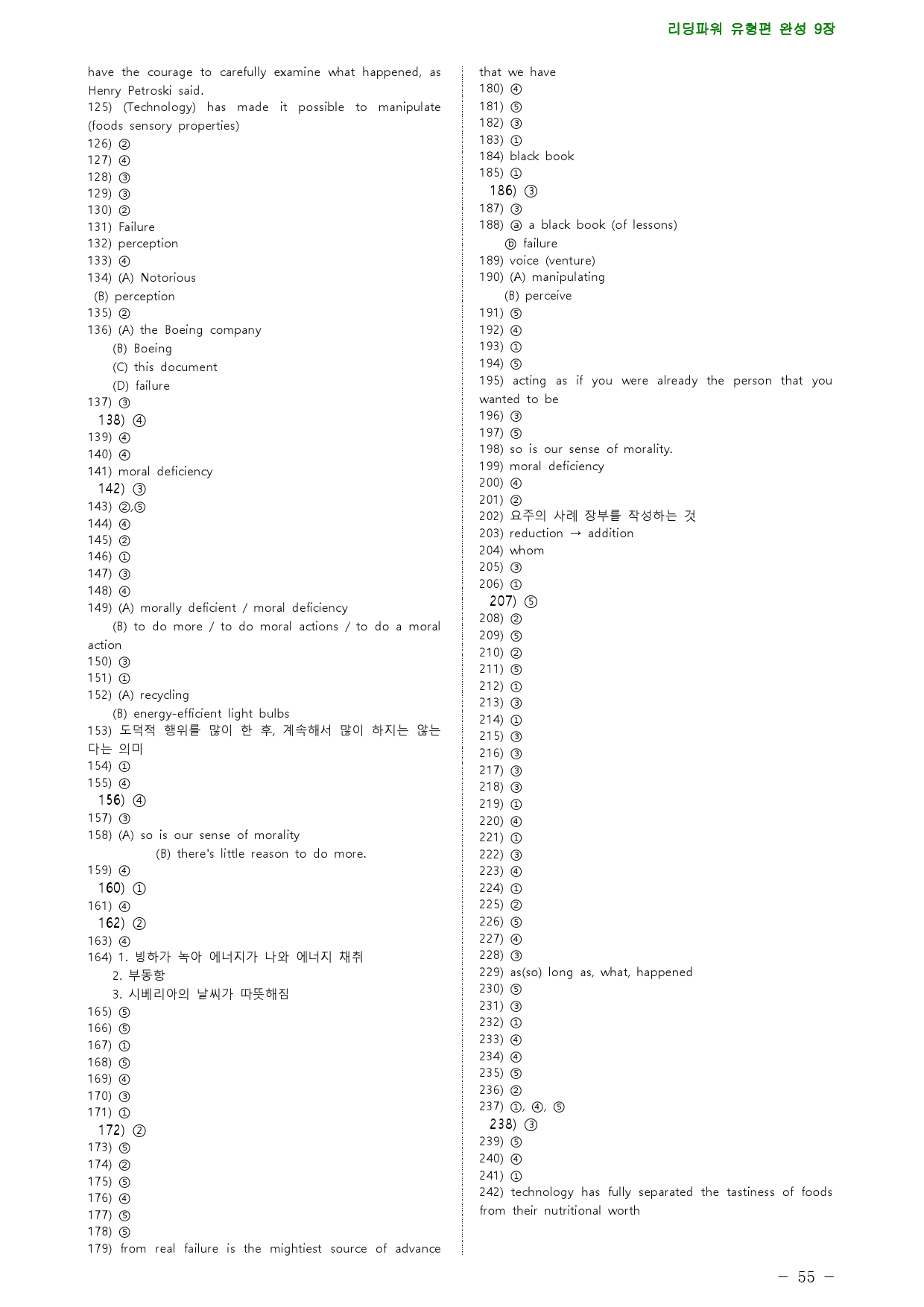 리딩파워 유형편 완성 9장

have the courage to carefully examine what happened, as Henry Petroski said.
125) (Technology) has made it possible to manipulate (foods sensory properties)
126) ②
127) ④
128) ③
129) ③
130) ②
131) Failure
132) perception
133) ④
134) (A) Notorious
(B) perception
135) ②
136) (A) the Boeing company
(B) Boeing
(C) this document
(D) failure
137) ③
138) ④
139) ④
140) ④
141) moral deficiency
142) ③
143) ②,⑤
144) ④
145) ②
146) ①
147) ③
148) ④
149) (A) morally deficient / moral deficiency
(B) to do more / to do moral actions / to do a moral action
150) ③
151) ①
152) (A) recycling
(B) energy-efficient light bulbs
153) 도덕적 행위를 많이 한 후, 계속해서 많이 하지는 않는다는 의미
154) ①
155) ④
156) ④
157) ③
158) (A) so is our sense of morality
(B) there's little reason to do more.
159) ④
160) ①
161) ④
162) ②
163) ④
164) 1. 빙하가 녹아 에너지가 나와 에너지 채취
2. 부동항
3. 시베리아의 날씨가 따뜻해짐
165) ⑤
166) ⑤
167) ①
168) ⑤
169) ④
170) ③
171) ①
172) ②
173) ⑤
174) ②
175) ⑤
176) ④
177) ⑤
178) ⑤
179) from real failure is the mightiest source of advance that we have
180) ④
181) ⑤
182) ③
183) ①
184) black book
185) ①
186) ③
187) ③
188) ⓐ a black book (of lessons)
ⓑ failure
189) voice (venture)
190) (A) manipulating
(B) perceive
191) ⑤
192) ④
193) ①
194) ⑤
195) acting as if you were already the person that you wanted to be
196) ③
197) ⑤
198) so is our sense of morality.
199) moral deficiency
200) ④
201) ②
202) 요주의 사례 장부를 작성하는 것
203) reduction → addition
204) whom
205) ③
206) ①
207) ⑤
208) ②
209) ⑤
210) ②
211) ⑤
212) ①
213) ③
214) ①
215) ③
216) ③
217) ③
218) ③
219) ①
220) ④
221) ①
222) ③
223) ④
224) ①
225) ②
226) ⑤
227) ④
228) ③
229) as(so) long as, what, happened
230) ⑤
231) ③
232) ①
233) ④
234) ④
235) ⑤
236) ②
237) ①, ④, ⑤
238) ③
239) ⑤
240) ④
241) ①
242) technology has fully separated the tastiness of foods from their nutritional worth

- 55 -